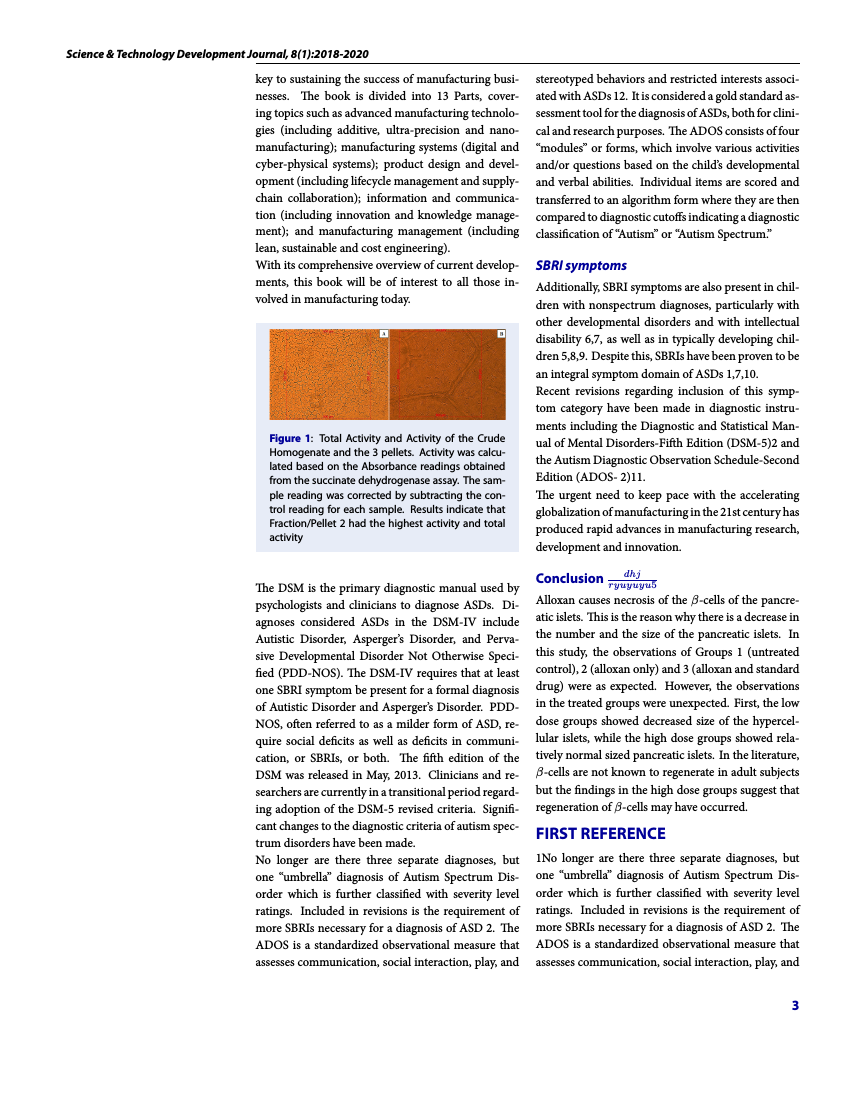 Science & Technology Development Journal, 8(1):2018-2020

key to sustaining the success of manufacturing businesses. The book is divided into 13 Parts, covering topics such as advanced manufacturing technologies (including additive, ultra-precision and nanomanufacturing); manufacturing systems (digital and cyber-physical systems); product design and development (including lifecycle management and supply-chain collaboration); information and communication (including innovation and knowledge management); and manufacturing management (including lean, sustainable and cost engineering).
With its comprehensive overview of current developments, this book will be of interest to all those involved in manufacturing today.

A B

Figure 1: Total Activity and Activity of the Crude Homogenate and the 3 pellets. Activity was calculated based on the Absorbance readings obtained from the succinate dehydrogenase assay. The sample reading was corrected by subtracting the control reading for each sample. Results indicate that Fraction/Pellet 2 had the highest activity and total activity

The DSM is the primary diagnostic manual used by psychologists and clinicians to diagnose ASDs. Diagnoses considered ASDs in the DSM-IV include Autistic Disorder, Asperger's Disorder, and Pervasive Developmental Disorder Not Otherwise Specified (PDD-NOS). The DSM-IV requires that at least one SBRI symptom be present for a formal diagnosis of Autistic Disorder and Asperger's Disorder. PDD-NOS, often referred to as a milder form of ASD, require social deficits as well as deficits in communication, or SBRIs, or both. The fifth edition of the DSM was released in May, 2013. Clinicians and researchers are currently in a transitional period regarding adoption of the DSM-5 revised criteria. Significant changes to the diagnostic criteria of autism spectrum disorders have been made.
No longer are there three separate diagnoses, but one "umbrella" diagnosis of Autism Spectrum Disorder which is further classified with severity level ratings. Included in revisions is the requirement of more SBRIs necessary for a diagnosis of ASD 2. The ADOS is a standardized observational measure that assesses communication, social interaction, play, and

stereotyped behaviors and restricted interests associated with ASDs 12. It is considered a gold standard assessment tool for the diagnosis of ASDs, both for clinical and research purposes. The ADOS consists of four "modules" or forms, which involve various activities and/or questions based on the child's developmental and verbal abilities. Individual items are scored and transferred to an algorithm form where they are then compared to diagnostic cutoffs indicating a diagnostic classification of "Autism" or "Autism Spectrum."

SBRI symptoms

Additionally, SBRI symptoms are also present in children with nonspectrum diagnoses, particularly with other developmental disorders and with intellectual disability 6,7, as well as in typically developing children 5,8,9. Despite this, SBRIs have been proven to be an integral symptom domain of ASDs 1,7,10.
Recent revisions regarding inclusion of this symptom category have been made in diagnostic instruments including the Diagnostic and Statistical Manual of Mental Disorders-Fifth Edition (DSM-5)2 and the Autism Diagnostic Observation Schedule-Second Edition (ADOS- 2)11.
The urgent need to keep pace with the accelerating globalization of manufacturing in the 21st century has produced rapid advances in manufacturing research, development and innovation.

Conclusion $\frac{dhj}{ryuyuyu5}$

Alloxan causes necrosis of the $\beta$-cells of the pancreatic islets. This is the reason why there is a decrease in the number and the size of the pancreatic islets. In this study, the observations of Groups 1 (untreated control), 2 (alloxan only) and 3 (alloxan and standard drug) were as expected. However, the observations in the treated groups were unexpected. First, the low dose groups showed decreased size of the hypercellular islets, while the high dose groups showed relatively normal sized pancreatic islets. In the literature, $\beta$-cells are not known to regenerate in adult subjects but the findings in the high dose groups suggest that regeneration of $\beta$-cells may have occurred.

FIRST REFERENCE

1No longer are there three separate diagnoses, but one "umbrella" diagnosis of Autism Spectrum Disorder which is further classified with severity level ratings. Included in revisions is the requirement of more SBRIs necessary for a diagnosis of ASD 2. The ADOS is a standardized observational measure that assesses communication, social interaction, play, and

3